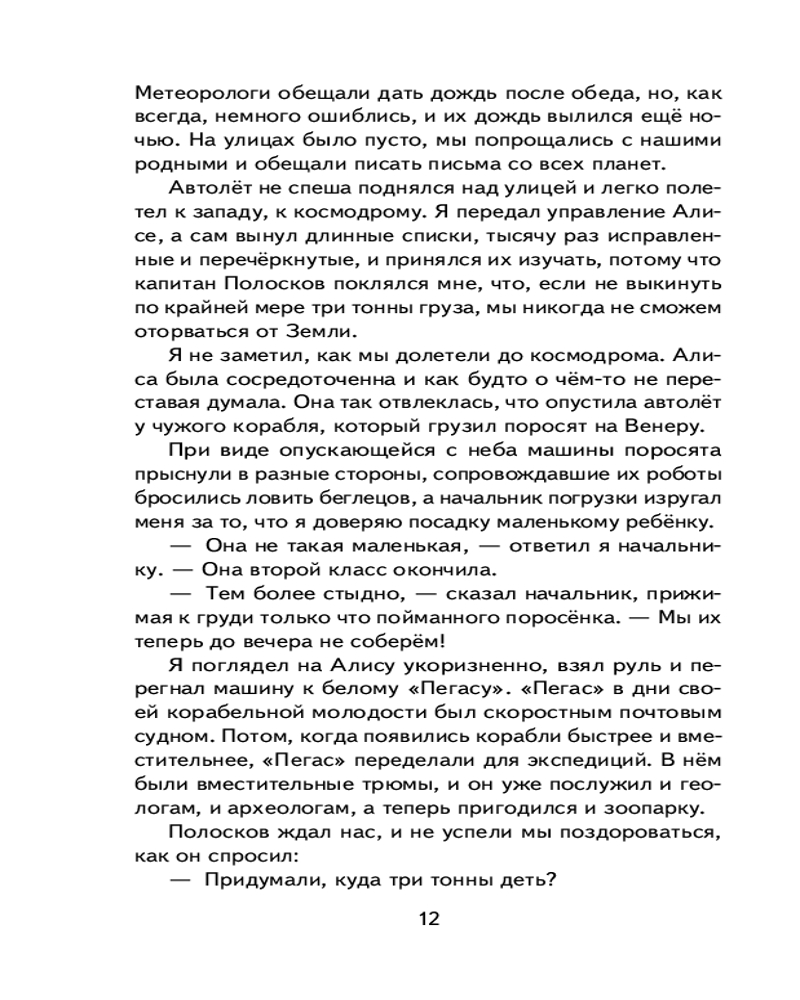 Метеорологи обещали дать дождь после обеда, но, как всегда, немного ошиблись, и их дождь вылился ещё ночью. На улицах было пусто, мы попрощались с нашими родными и обещали писать письма со всех планет.

Автолёт не спеша поднялся над улицей и легко полетел к западу, к космодрому. Я передал управление Алисе, а сам вынул длинные списки, тысячу раз исправленные и перечёркнутые, и принялся их изучать, потому что капитан Полосков поклялся мне, что, если не выкинуть по крайней мере три тонны груза, мы никогда не сможем оторваться от Земли.

Я не заметил, как мы долетели до космодрома. Алиса была сосредоточенна и как будто о чём-то не переставая думала. Она так отвлеклась, что опустила автолёт у чужого корабля, который грузил поросят на Венеру.

При виде опускающейся с неба машины поросята прыснули в разные стороны, сопровождавшие их роботы бросились ловить беглецов, а начальник погрузки изругал меня за то, что я доверяю посадку маленькому ребёнку.

— Она не такая маленькая, — ответил я начальнику. — Она второй класс окончила.

— Тем более стыдно, — сказал начальник, прижимая к груди только что пойманного поросёнка. — Мы их теперь до вечера не соберём!

Я поглядел на Алису укоризненно, взял руль и перегнал машину к белому «Пегасу». «Пегас» в дни своей корабельной молодости был скоростным почтовым судном. Потом, когда появились корабли быстрее и вместительнее, «Пегас» переделали для экспедиций. В нём были вместительные трюмы, и он уже послужил и геологам, и археологам, а теперь пригодился и зоопарку.

Полосков ждал нас, и не успели мы поздороваться, как он спросил:

— Придумали, куда три тонны деть?

12